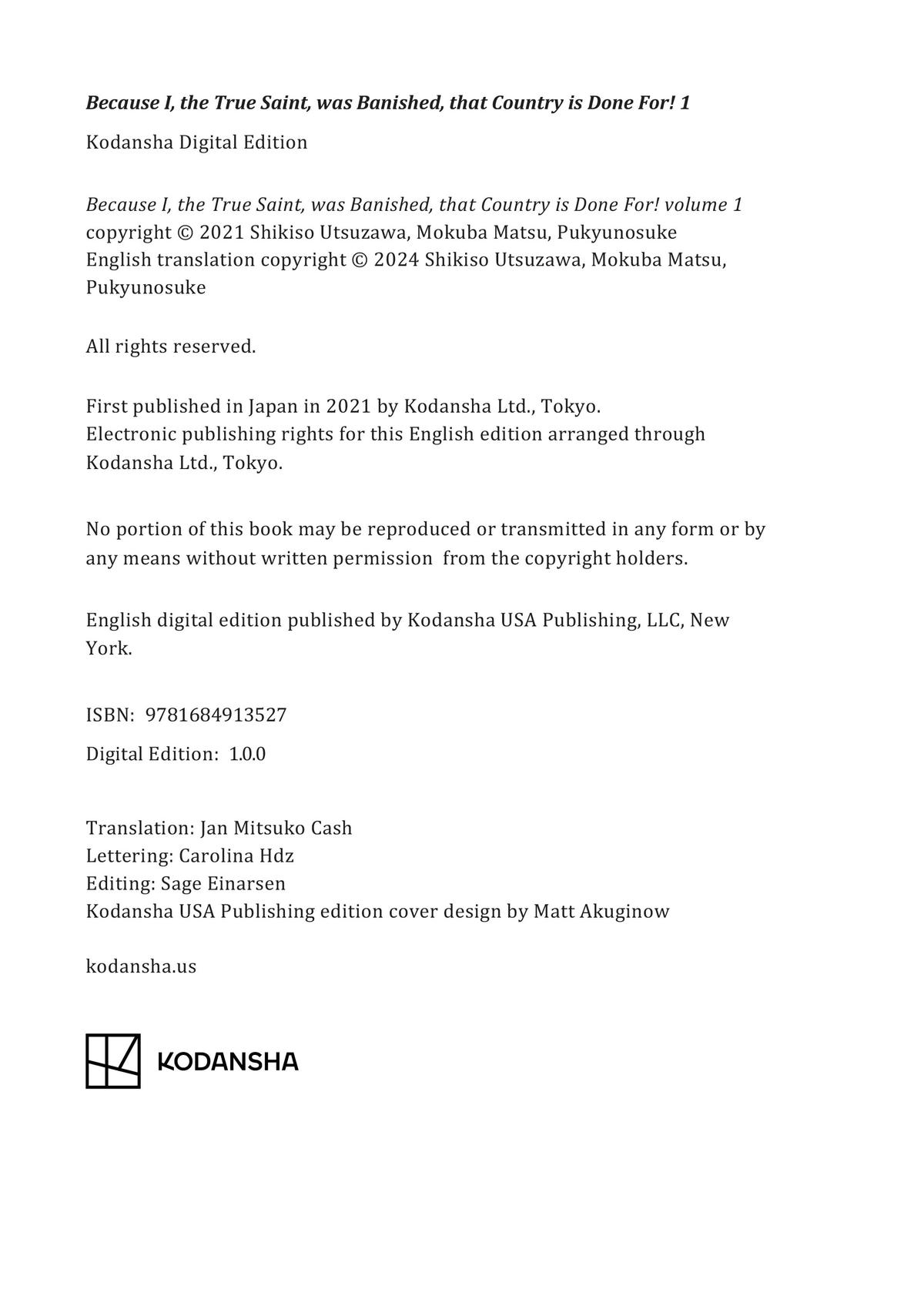 Because I, the True Saint, was Banished, that Country is Done For! 1

Kodansha Digital Edition

Because I, the True Saint, was Banished, that Country is Done For! volume 1 copyright © 2021 Shikiso Utsuzawa, Mokuba Matsu, Pukyunosuke
English translation copyright © 2024 Shikiso Utsuzawa, Mokuba Matsu, Pukyunosuke

All rights reserved.

First published in Japan in 2021 by Kodansha Ltd., Tokyo.
Electronic publishing rights for this English edition arranged through Kodansha Ltd., Tokyo.

No portion of this book may be reproduced or transmitted in any form or by any means without written permission from the copyright holders.

English digital edition published by Kodansha USA Publishing, LLC, New York.

ISBN: 9781684913527

Digital Edition: 1.0.0

Translation: Jan Mitsuko Cash
Lettering: Carolina Hdz
Editing: Sage Einarsen
Kodansha USA Publishing edition cover design by Matt Akuginow

kodansha.us

KODANSHA